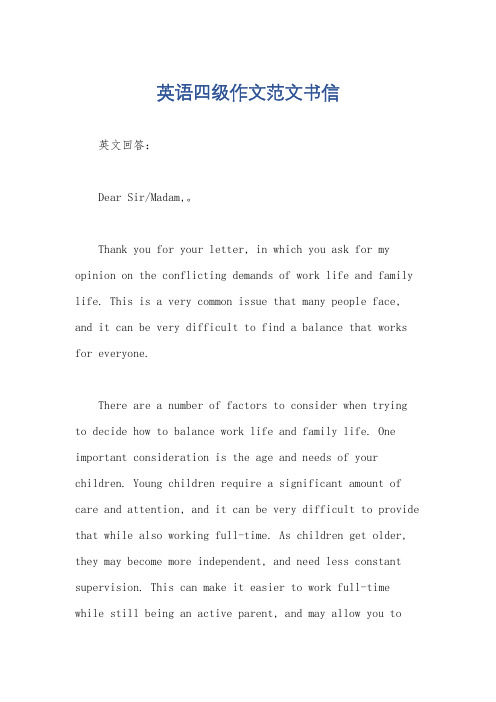 英语四级作文范文书信

英文回答：

Dear Sir/Madam,。

Thank you for your letter, in which you ask for my opinion on the conflicting demands of work life and family life. This is a very common issue that many people face, and it can be very difficult to find a balance that works for everyone.

There are a number of factors to consider when trying to decide how to balance work life and family life. One important consideration is the age and needs of your children. Young children require a significant amount of care and attention, and it can be very difficult to provide that while also working full-time. As children get older, they may become more independent, and need less constant supervision. This can make it easier to work full-time while still being an active parent, and may allow you to